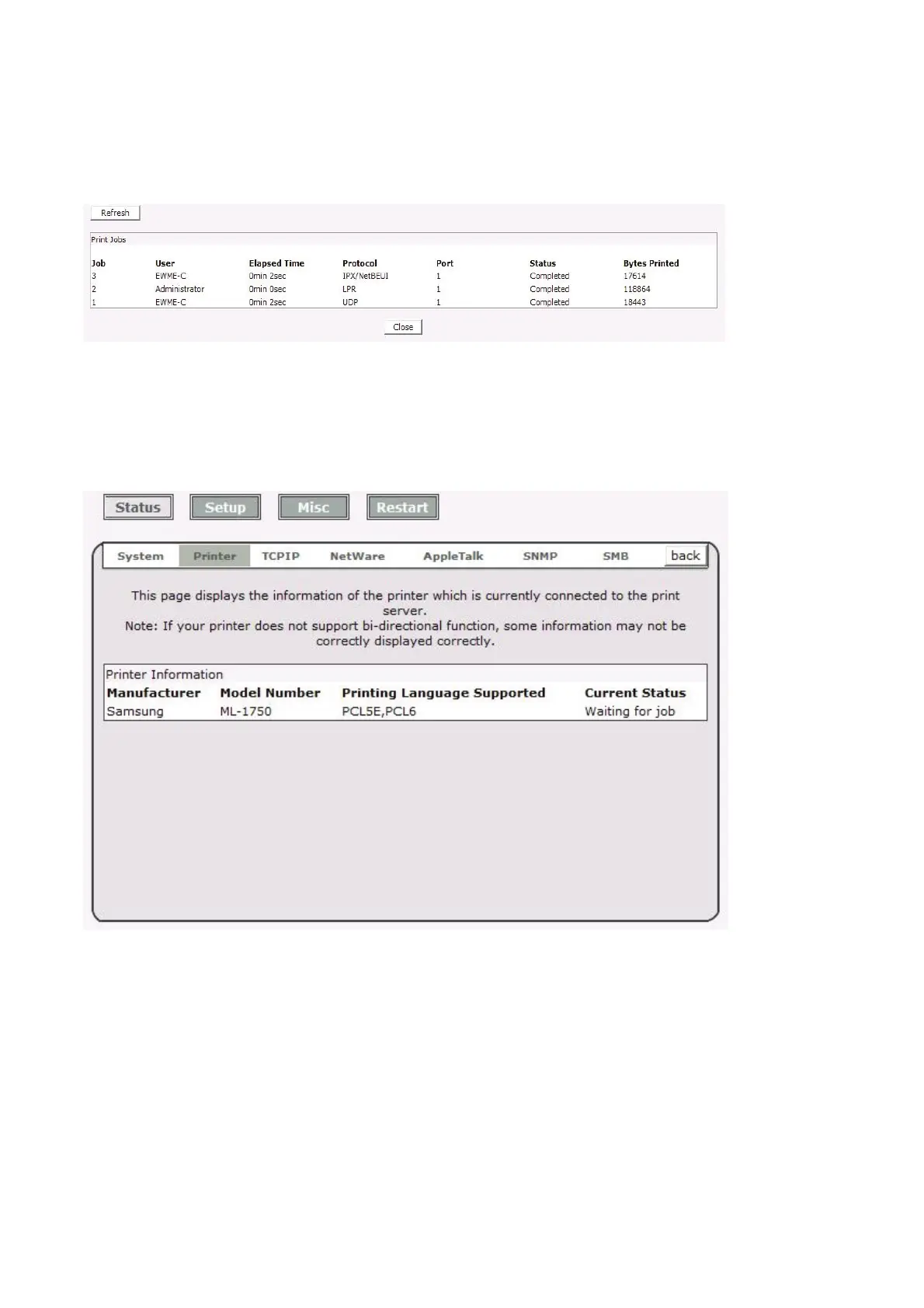 Refresh

Print Jobs

| Job | User | Elapsed Time | Protocol | Port | Status | Bytes Printed |
|---|---|---|---|---|---|---|
| 3 | EWME-C | 0min 2sec | IPX/NetBEUI | 1 | Completed | 17614 |
| 2 | Administrator | 0min 0sec | LPR | 1 | Completed | 118864 |
| 1 | EWME-C | 0min 2sec | UDP | 1 | Completed | 18443 |

Close

Status Setup Misc Restart

System Printer TCPIP NetWare AppleTalk SNMP SMB back

This page displays the information of the printer which is currently connected to the print server.
Note: If your printer does not support bi-directional function, some information may not be correctly displayed correctly.

Printer Information

| Manufacturer | Model Number | Printing Language Supported | Current Status |
|---|---|---|---|
| Samsung | ML-1750 | PCL5E,PCL6 | Waiting for job |